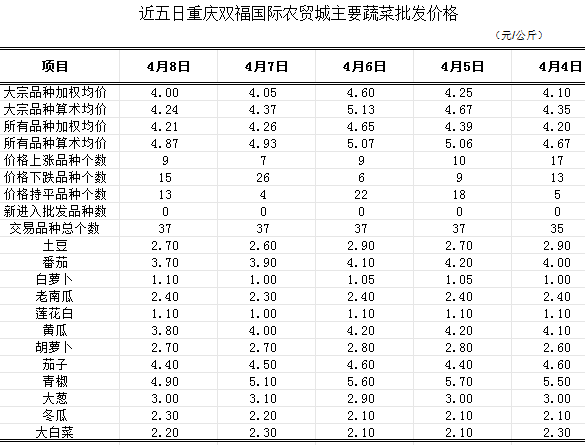 近五日重庆双福国际农贸城主要蔬菜批发价格

（元/公斤）

| 项目 | 4月8日 | 4月7日 | 4月6日 | 4月5日 | 4月4日 |
|---|---|---|---|---|---|
| 大宗品种加权均价 | 4.00 | 4.05 | 4.60 | 4.25 | 4.10 |
| 大宗品种算术均价 | 4.24 | 4.37 | 5.13 | 4.67 | 4.35 |
| 所有品种加权均价 | 4.21 | 4.26 | 4.65 | 4.39 | 4.20 |
| 所有品种算术均价 | 4.87 | 4.93 | 5.07 | 5.06 | 4.67 |
| 价格上涨品种个数 | 9 | 7 | 9 | 10 | 17 |
| 价格下跌品种个数 | 15 | 26 | 6 | 9 | 13 |
| 价格持平品种个数 | 13 | 4 | 22 | 18 | 5 |
| 新进入批发品种数 | 0 | 0 | 0 | 0 | 0 |
| 交易品种总个数 | 37 | 37 | 37 | 37 | 35 |
| 土豆 | 2.70 | 2.60 | 2.90 | 2.70 | 2.90 |
| 番茄 | 3.70 | 3.90 | 4.10 | 4.20 | 4.00 |
| 白萝卜 | 1.10 | 1.00 | 1.05 | 1.05 | 1.00 |
| 老南瓜 | 2.40 | 2.30 | 2.40 | 2.40 | 2.40 |
| 莲花白 | 1.10 | 1.00 | 1.10 | 1.10 | 1.10 |
| 黄瓜 | 3.80 | 4.00 | 4.20 | 4.20 | 4.10 |
| 胡萝卜 | 2.70 | 2.70 | 2.80 | 2.80 | 2.60 |
| 茄子 | 4.40 | 4.50 | 4.60 | 4.40 | 4.60 |
| 青椒 | 4.90 | 5.10 | 5.60 | 5.70 | 5.50 |
| 大葱 | 3.00 | 3.10 | 2.90 | 3.00 | 3.00 |
| 冬瓜 | 2.30 | 2.20 | 2.10 | 2.10 | 2.10 |
| 大白菜 | 2.20 | 2.30 | 2.10 | 2.10 | 2.30 |